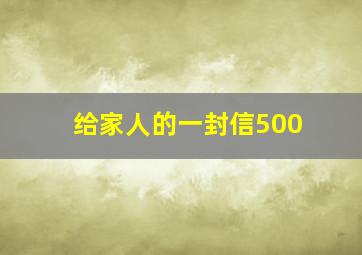 给家人的一封信500